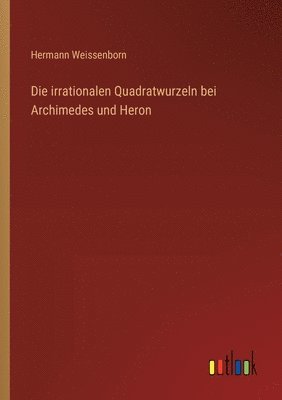 Hermann Weissenborn

Die irrationalen Quadratwurzeln bei Archimedes und Heron

outlook